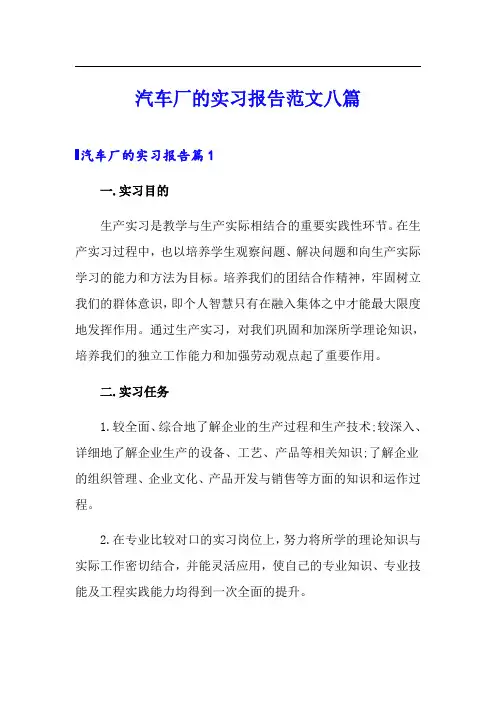 汽车厂的实习报告范文八篇

汽车厂的实习报告篇1

一.实习目的

生产实习是教学与生产实际相结合的重要实践性环节。在生产实习过程中，也以培养学生观察问题、解决问题和向生产实际学习的能力和方法为目标。培养我们的团结合作精神，牢固树立我们的群体意识，即个人智慧只有在融入集体之中才能最大限度地发挥作用。通过生产实习，对我们巩固和加深所学理论知识，培养我们的独立工作能力和加强劳动观点起了重要作用。

二.实习任务

1.较全面、综合地了解企业的生产过程和生产技术;较深入、详细地了解企业生产的设备、工艺、产品等相关知识;了解企业的组织管理、企业文化、产品开发与销售等方面的知识和运作过程。

2.在专业比较对口的实习岗位上，努力将所学的理论知识与实际工作密切结合，并能灵活应用，使自己的专业知识、专业技能及工程实践能力均得到一次全面的提升。